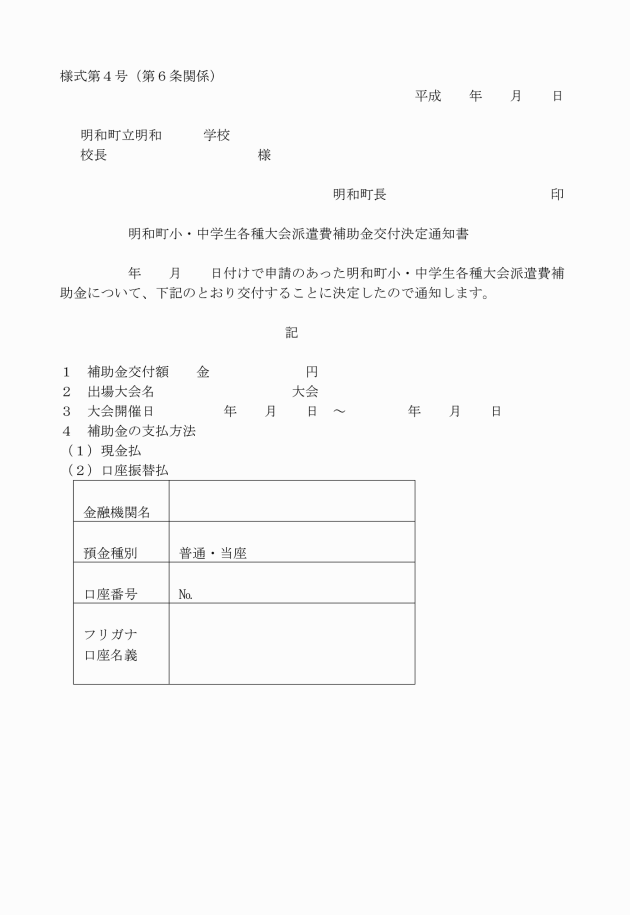 様式第４号（第６条関係）

平成　　年　　月　　日

明和町立明和　　　学校
校長　　　　　　　　　様

明和町長　　　　　　　　　印

明和町小・中学生各種大会派遣費補助金交付決定通知書

年　　月　　日付けで申請のあった明和町小・中学生各種大会派遣費補助金について、下記のとおり交付することに決定したので通知します。

記

１　補助金交付額　　金　　　　　　円
２　出場大会名　　　　　　　　　大会
３　大会開催日　　　　年　　月　　日　～　　　　年　　月　　日
４　補助金の支払方法
（１）現金払
（２）口座振替払

| 金融機関名 | |
|---|---|
| 預金種別 | 普通・当座 |
| 口座番号 | №. |
| フリガナ 口座名義 | |